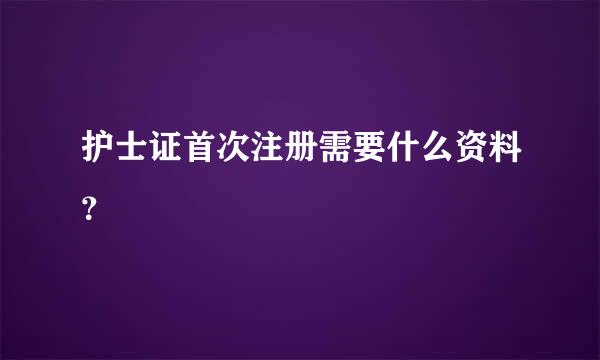 护士证首次注册需要什么资料?